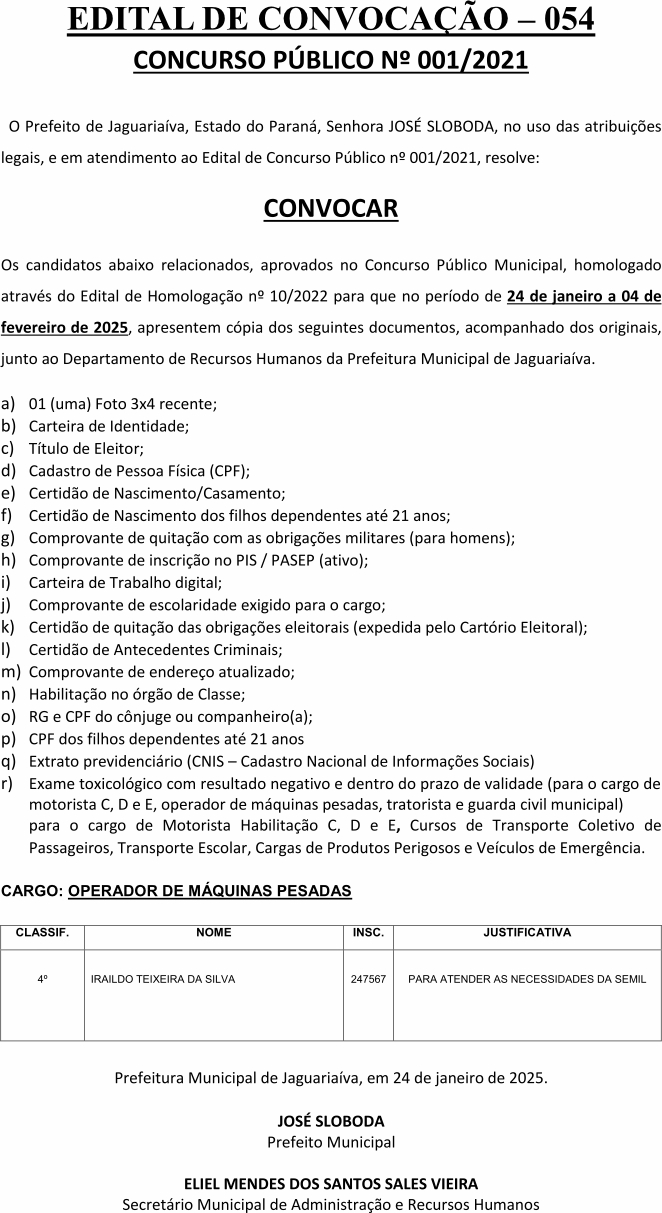 EDITAL DE CONVOCAÇÃO – 054
CONCURSO PÚBLICO Nº 001/2021

O Prefeito de Jaguariaíva, Estado do Paraná, Senhora JOSÉ SLOBODA, no uso das atribuições legais, e em atendimento ao Edital de Concurso Público nº 001/2021, resolve:

CONVOCAR

Os candidatos abaixo relacionados, aprovados no Concurso Público Municipal, homologado através do Edital de Homologação nº 10/2022 para que no período de 24 de janeiro a 04 de fevereiro de 2025, apresentem cópia dos seguintes documentos, acompanhado dos originais, junto ao Departamento de Recursos Humanos da Prefeitura Municipal de Jaguariaíva.

a) 01 (uma) Foto 3x4 recente;
b) Carteira de Identidade;
c) Título de Eleitor;
d) Cadastro de Pessoa Física (CPF);
e) Certidão de Nascimento/Casamento;
f) Certidão de Nascimento dos filhos dependentes até 21 anos;
g) Comprovante de quitação com as obrigações militares (para homens);
h) Comprovante de inscrição no PIS / PASEP (ativo);
i) Carteira de Trabalho digital;
j) Comprovante de escolaridade exigido para o cargo;
k) Certidão de quitação das obrigações eleitorais (expedida pelo Cartório Eleitoral);
l) Certidão de Antecedentes Criminais;
m) Comprovante de endereço atualizado;
n) Habilitação no órgão de Classe;
o) RG e CPF do cônjuge ou companheiro(a);
p) CPF dos filhos dependentes até 21 anos
q) Extrato previdenciário (CNIS – Cadastro Nacional de Informações Sociais)
r) Exame toxicológico com resultado negativo e dentro do prazo de validade (para o cargo de motorista C, D e E, operador de máquinas pesadas, tratorista e guarda civil municipal) para o cargo de Motorista Habilitação C, D e E, Cursos de Transporte Coletivo de Passageiros, Transporte Escolar, Cargas de Produtos Perigosos e Veículos de Emergência.

CARGO: OPERADOR DE MÁQUINAS PESADAS

| CLASSIF. | NOME | INSC. | JUSTIFICATIVA |
|---|---|---|---|
| 4º | IRAILDO TEIXEIRA DA SILVA | 247567 | PARA ATENDER AS NECESSIDADES DA SEMIL |

Prefeitura Municipal de Jaguariaíva, em 24 de janeiro de 2025.

JOSÉ SLOBODA
Prefeito Municipal

ELIEL MENDES DOS SANTOS SALES VIEIRA
Secretário Municipal de Administração e Recursos Humanos